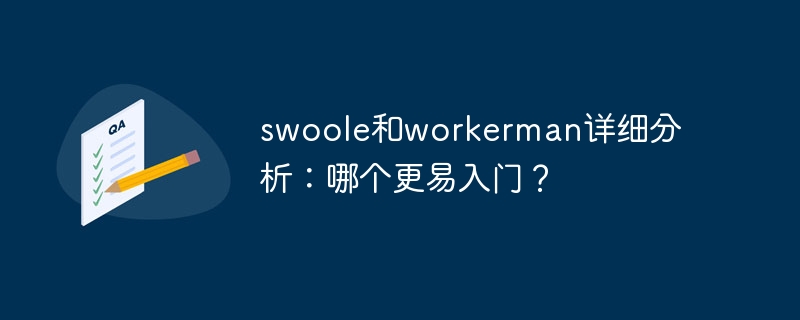 QA

swoole和workerman详细分析：哪个更易入门？